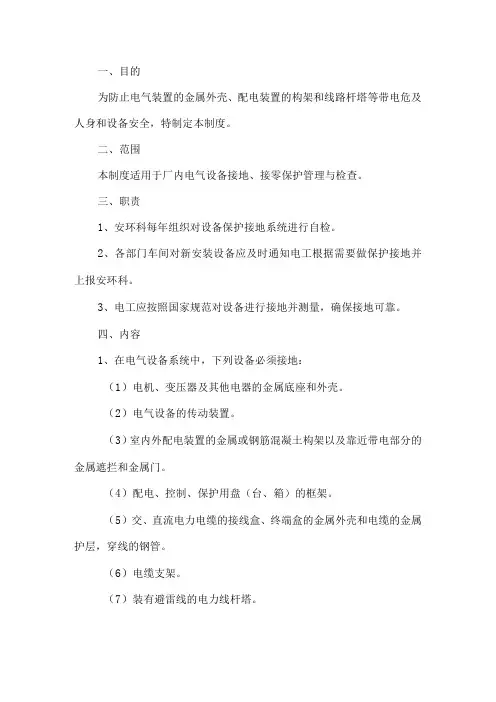 一、目的

为防止电气装置的金属外壳、配电装置的构架和线路杆塔等带电危及人身和设备安全，特制定本制度。

二、范围

本制度适用于厂内电气设备接地、接零保护管理与检查。

三、职责

1、安环科每年组织对设备保护接地系统进行自检。

2、各部门车间对新安装设备应及时通知电工根据需要做保护接地并上报安环科。

3、电工应按照国家规范对设备进行接地并测量，确保接地可靠。

四、内容

1、在电气设备系统中，下列设备必须接地：

（1）电机、变压器及其他电器的金属底座和外壳。

（2）电气设备的传动装置。

（3）室内外配电装置的金属或钢筋混凝土构架以及靠近带电部分的金属遮拦和金属门。

（4）配电、控制、保护用盘（台、箱）的框架。

（5）交、直流电力电缆的接线盒、终端盒的金属外壳和电缆的金属护层，穿线的钢管。

（6）电缆支架。

（7）装有避雷线的电力线杆塔。